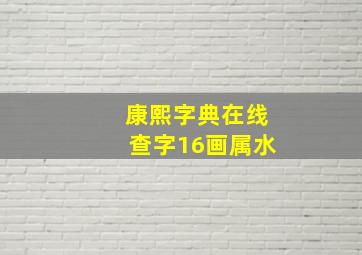 康熙字典在线
查字16画属水